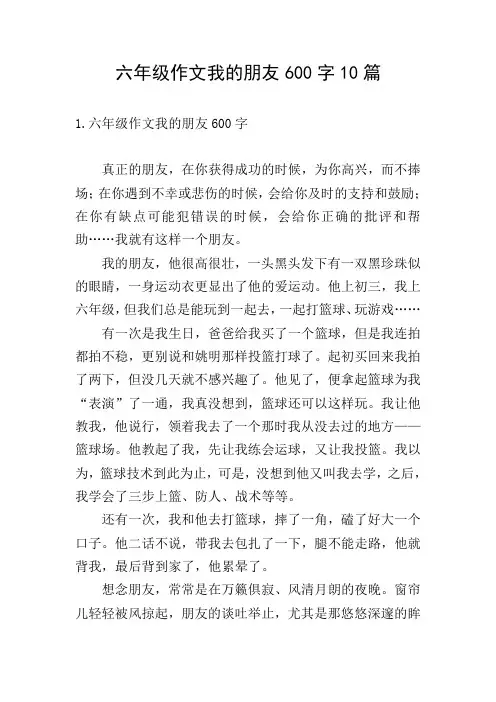 六年级作文我的朋友 600 字 10 篇

1.六年级作文我的朋友 600 字

真正的朋友，在你获得成功的时候，为你高兴，而不捧场；在你遇到不幸或悲伤的时候，会给你及时的支持和鼓励；在你有缺点可能犯错误的时候，会给你正确的批评和帮助……我就有这样一个朋友。

我的朋友，他很高很壮，一头黑头发下有一双黑珍珠似的眼睛，一身运动衣更显出了他的爱运动。他上初三，我上六年级，但我们总是能玩到一起去，一起打篮球、玩游戏……

有一次是我生日，爸爸给我买了一个篮球，但是我连拍都拍不稳，更别说和姚明那样投篮打球了。起初买回来我拍了两下，但没几天就不感兴趣了。他见了，便拿起篮球为我“表演”了一通，我真没想到，篮球还可以这样玩。我让他教我，他说行，领着我去了一个那时我从没去过的地方——篮球场。他教起了我，先让我练会运球，又让我投篮。我以为，篮球技术到此为止，可是，没想到他又叫我去学，之后，我学会了三步上篮、防人、战术等等。

还有一次，我和他去打篮球，摔了一角，磕了好大一个口子。他二话不说，带我去包扎了一下，腿不能走路，他就背我，最后背到家了，他累晕了。

想念朋友，常常是在万籁俱寂、风清月朗的夜晚。窗帘儿轻轻被风掠起，朋友的谈吐举止，尤其是那悠悠深邃的眸